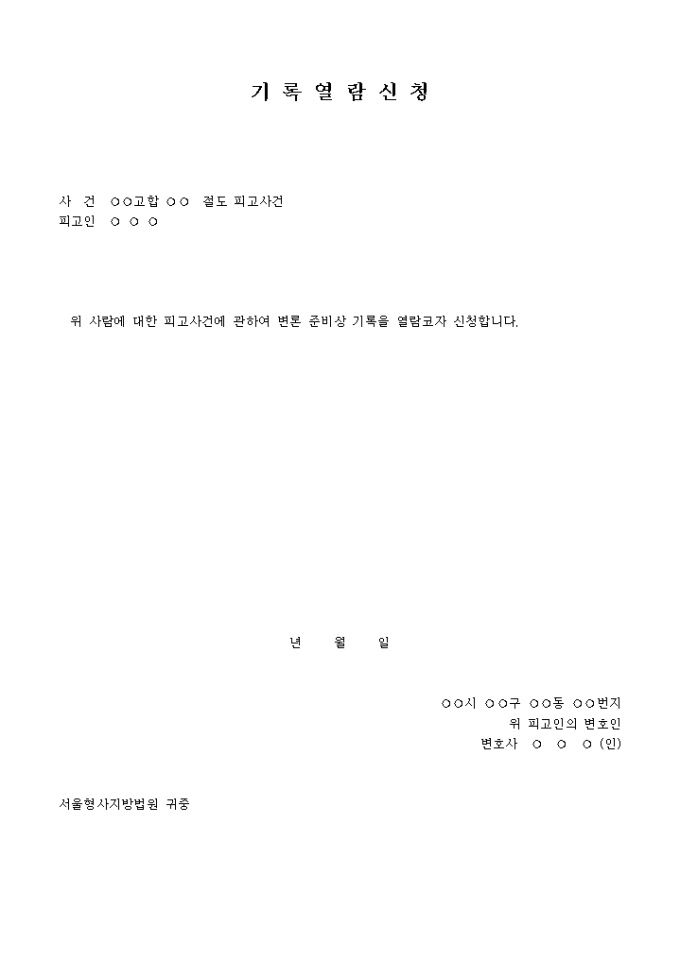 기 록 열 람 신 청

사 건 ○○고합 ○○ 절도 피고사건
피고인 ○ ○ ○

위 사람에 대한 피고사건에 관하여 변론 준비상 기록을 열람코자 신청합니다.

년 월 일

○○시 ○○구 ○○동 ○○번지
위 피고인의 변호인
변호사 ○ ○ ○ (인)

서울형사지방법원 귀중